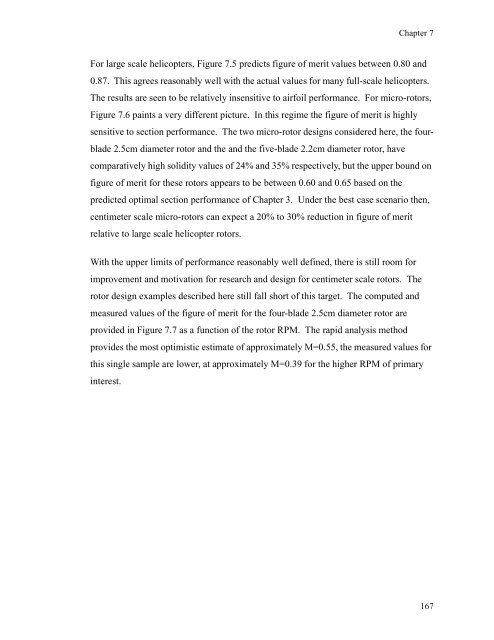 Chapter 7

For large scale helicopters, Figure 7.5 predicts figure of merit values between 0.80 and 0.87. This agrees reasonably well with the actual values for many full-scale helicopters. The results are seen to be relatively insensitive to airfoil performance. For micro-rotors, Figure 7.6 paints a very different picture. In this regime the figure of merit is highly sensitive to section performance. The two micro-rotor designs considered here, the four-blade 2.5cm diameter rotor and the and the five-blade 2.2cm diameter rotor, have comparatively high solidity values of 24% and 35% respectively, but the upper bound on figure of merit for these rotors appears to be between 0.60 and 0.65 based on the predicted optimal section performance of Chapter 3. Under the best case scenario then, centimeter scale micro-rotors can expect a 20% to 30% reduction in figure of merit relative to large scale helicopter rotors.

With the upper limits of performance reasonably well defined, there is still room for improvement and motivation for research and design for centimeter scale rotors. The rotor design examples described here still fall short of this target. The computed and measured values of the figure of merit for the four-blade 2.5cm diameter rotor are provided in Figure 7.7 as a function of the rotor RPM. The rapid analysis method provides the most optimistic estimate of approximately M=0.55, the measured values for this single sample are lower, at approximately M=0.39 for the higher RPM of primary interest.

167